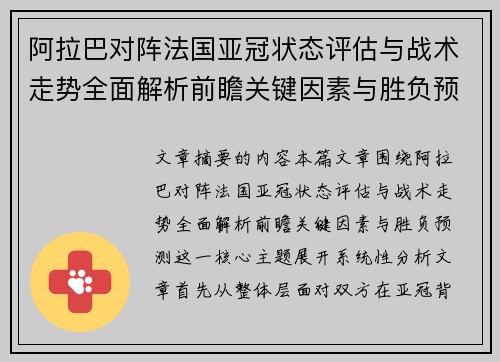 阿拉巴对阵法国亚冠状态评估与战术走势全面解析前瞻关键因素与胜负预

文章摘要的内容本篇文章围绕阿拉巴对阵法国亚冠状态评估与战术走势全面解析前瞻关键因素与胜负预测这一核心主题展开系统性分析文章首先从整体层面对双方在亚冠背